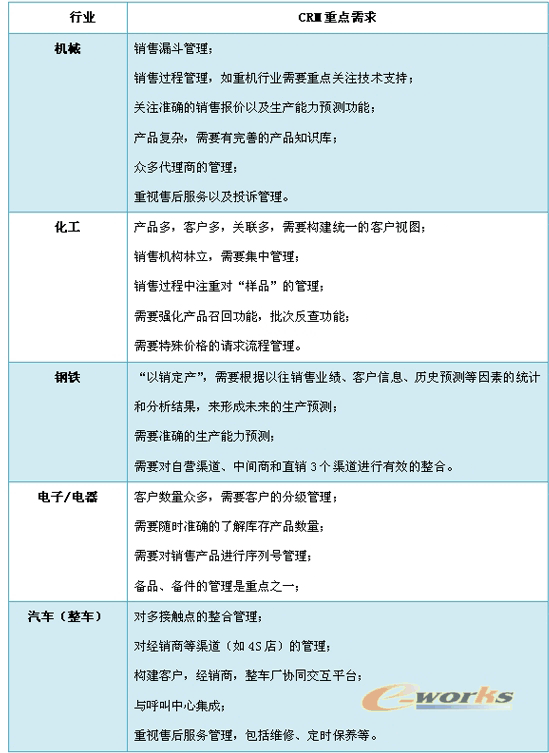 | 行业 | CRM重点需求 |
|---|---|
| 机械 | 销售漏斗管理；<br>销售过程管理，如重机行业需要重点关注技术支持；<br>关注准确的销售报价以及生产能力预测功能；<br>产品复杂，需要有完善的产品知识库；<br>众多代理商的管理；<br>重视售后服务以及投诉管理。 |
| 化工 | 产品多，客户多，关联多，需要构建统一的客户视图；<br>销售机构林立，需要集中管理；<br>销售过程中注重对“样品”的管理；<br>需要强化产品召回功能，批次反查功能；<br>需要特殊价格的请求流程管理。 |
| 钢铁 | “以销定产”，需要根据以往销售业绩、客户信息、历史预测等因素的统计和分析结果，来形成未来的生产预测；<br>需要准确的生产能力预测；<br>需要对自营渠道、中间商和直销 3 个渠道进行有效的整合。 |
| 电子/电器 | 客户数量众多，需要客户的分级管理；<br>需要随时准确的了解库存产品数量；<br>需要对销售产品进行序列号管理；<br>备品、备件的管理是重点之一； |
| 汽车（整车） | 对多接触点的整合管理；<br>对经销商等渠道（如 4S 店）的管理；<br>构建客户，经销商，整车厂协同交互平台；<br>与呼叫中心集成；<br>重视售后服务管理，包括维修、定时保养等。 |

e-works